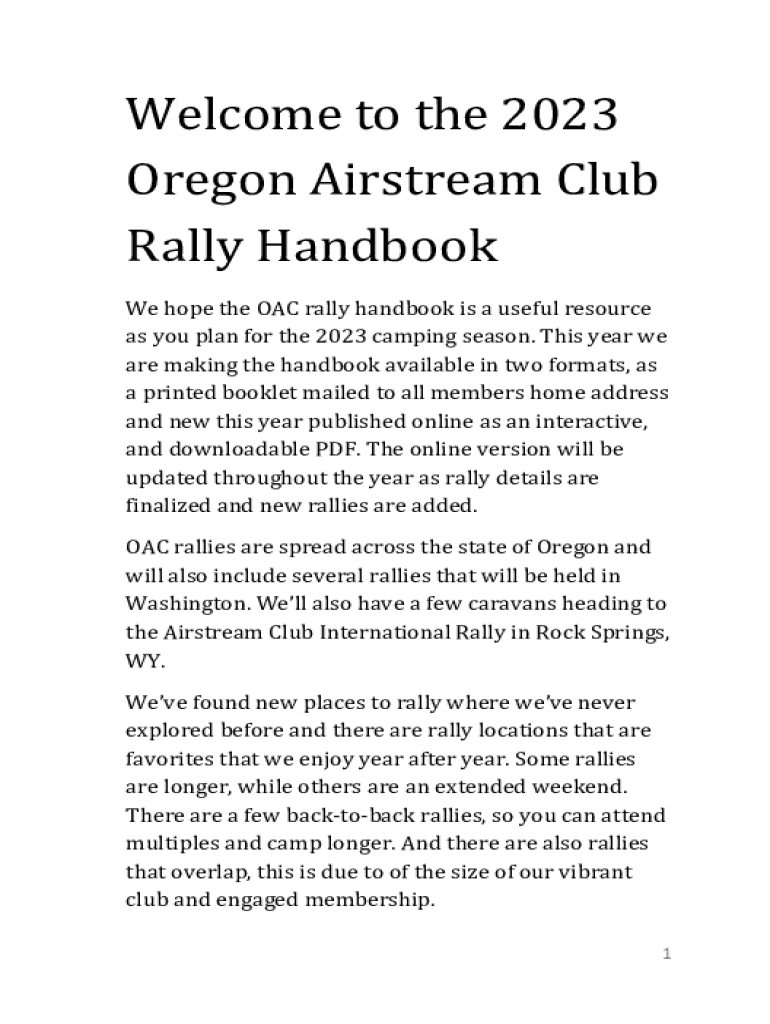 Welcome to the 2023 Oregon Airstream Club Rally Handbook

We hope the OAC rally handbook is a useful resource as you plan for the 2023 camping season. This year we are making the handbook available in two formats, as a printed booklet mailed to all members home address and new this year published online as an interactive, and downloadable PDF. The online version will be updated throughout the year as rally details are finalized and new rallies are added.

OAC rallies are spread across the state of Oregon and will also include several rallies that will be held in Washington. We'll also have a few caravans heading to the Airstream Club International Rally in Rock Springs, WY.

We've found new places to rally where we've never explored before and there are rally locations that are favorites that we enjoy year after year. Some rallies are longer, while others are an extended weekend. There are a few back-to-back rallies, so you can attend multiples and camp longer. And there are also rallies that overlap, this is due to of the size of our vibrant club and engaged membership.

1